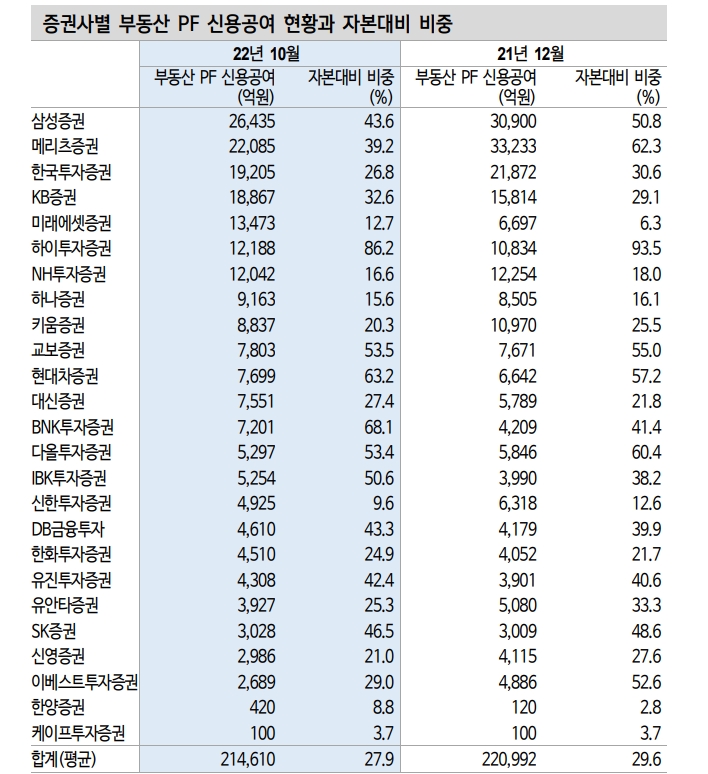 증권사별 부동산 PF 신용공여 현황과 자본대비 비중

|  | 22년 10월 |  | 21년 12월 |  |
|---|---|---|---|---|
|  | 부동산 PF 신용공여 (억원) | 자본대비 비중 (%) | 부동산 PF 신용공여 (억원) | 자본대비 비중 (%) |
| 삼성증권 | 26,435 | 43.6 | 30,900 | 50.8 |
| 메리츠증권 | 22,085 | 39.2 | 33,233 | 62.3 |
| 한국투자증권 | 19,205 | 26.8 | 21,872 | 30.6 |
| KB증권 | 18,867 | 32.6 | 15,814 | 29.1 |
| 미래에셋증권 | 13,473 | 12.7 | 6,697 | 6.3 |
| 하이투자증권 | 12,188 | 86.2 | 10,834 | 93.5 |
| NH투자증권 | 12,042 | 16.6 | 12,254 | 18.0 |
| 하나증권 | 9,163 | 15.6 | 8,505 | 16.1 |
| 키움증권 | 8,837 | 20.3 | 10,970 | 25.5 |
| 교보증권 | 7,803 | 53.5 | 7,671 | 55.0 |
| 현대차증권 | 7,699 | 63.2 | 6,642 | 57.2 |
| 대신증권 | 7,551 | 27.4 | 5,789 | 21.8 |
| BNK투자증권 | 7,201 | 68.1 | 4,209 | 41.4 |
| 다올투자증권 | 5,297 | 53.4 | 5,846 | 60.4 |
| IBK투자증권 | 5,254 | 50.6 | 3,990 | 38.2 |
| 신한투자증권 | 4,925 | 9.6 | 6,318 | 12.6 |
| DB금융투자 | 4,610 | 43.3 | 4,179 | 39.9 |
| 한화투자증권 | 4,510 | 24.9 | 4,052 | 21.7 |
| 유진투자증권 | 4,308 | 42.4 | 3,901 | 40.6 |
| 유안타증권 | 3,927 | 25.3 | 5,080 | 33.3 |
| SK증권 | 3,028 | 46.5 | 3,009 | 48.6 |
| 신영증권 | 2,986 | 21.0 | 4,115 | 27.6 |
| 이베스트투자증권 | 2,689 | 29.0 | 4,886 | 52.6 |
| 한양증권 | 420 | 8.8 | 120 | 2.8 |
| 케이프투자증권 | 100 | 3.7 | 100 | 3.7 |
| 합계(평균) | 214,610 | 27.9 | 220,992 | 29.6 |